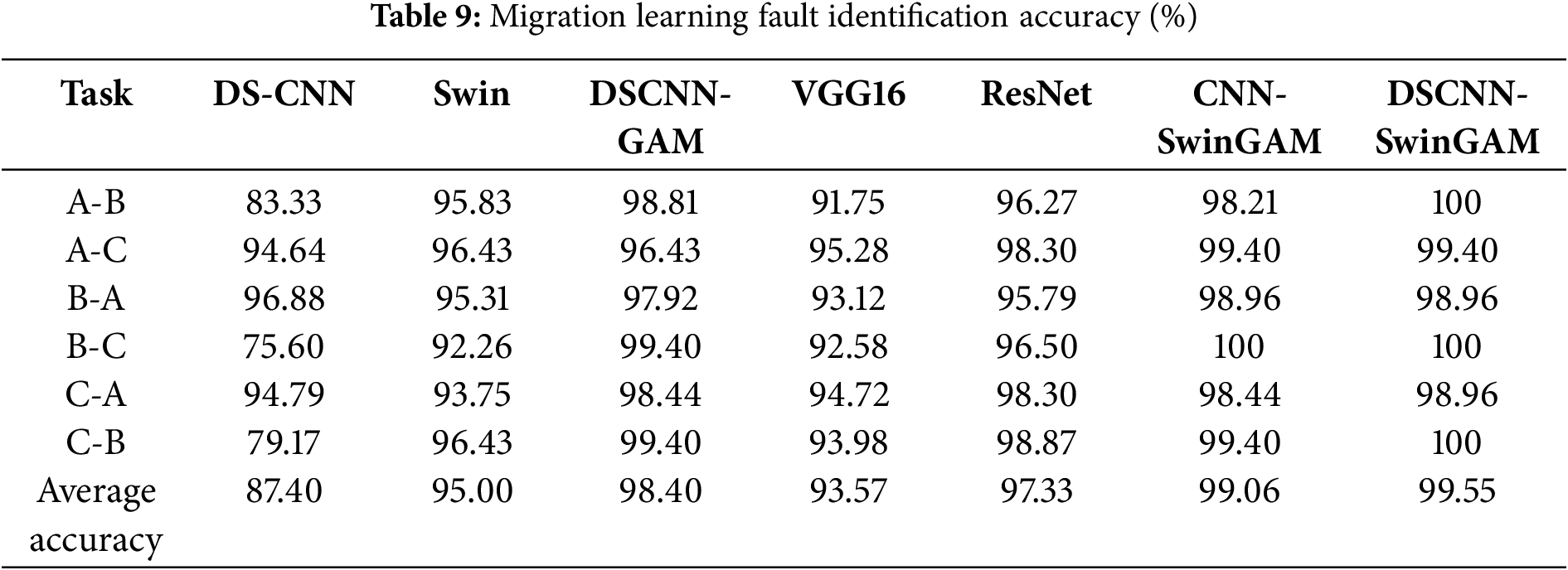 Table 9: Migration learning fault identification accuracy (%)

| Task | DS-CNN | Swin | DSCNN-GAM | VGG16 | ResNet | CNN-SwinGAM | DSCNN-SwinGAM |
|---|---|---|---|---|---|---|---|
| A-B | 83.33 | 95.83 | 98.81 | 91.75 | 96.27 | 98.21 | 100 |
| A-C | 94.64 | 96.43 | 96.43 | 95.28 | 98.30 | 99.40 | 99.40 |
| B-A | 96.88 | 95.31 | 97.92 | 93.12 | 95.79 | 98.96 | 98.96 |
| B-C | 75.60 | 92.26 | 99.40 | 92.58 | 96.50 | 100 | 100 |
| C-A | 94.79 | 93.75 | 98.44 | 94.72 | 98.30 | 98.44 | 98.96 |
| C-B | 79.17 | 96.43 | 99.40 | 93.98 | 98.87 | 99.40 | 100 |
| Average accuracy | 87.40 | 95.00 | 98.40 | 93.57 | 97.33 | 99.06 | 99.55 |